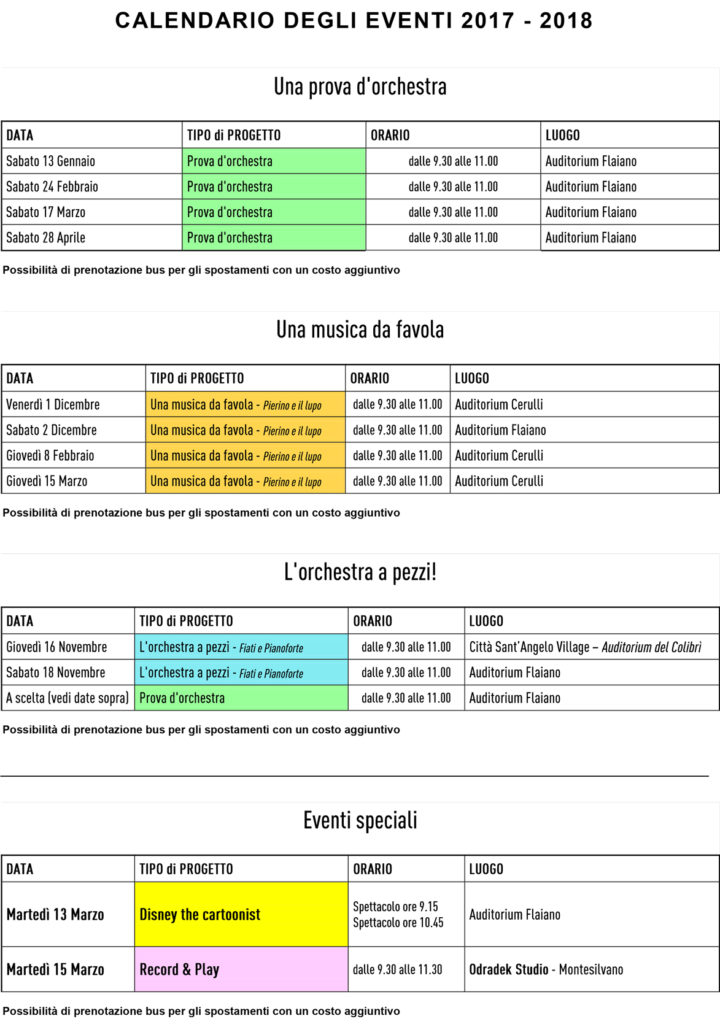 CALENDARIO DEGLI EVENTI 2017 - 2018

Una prova d'orchestra

| DATA | TIPO di PROGETTO | ORARIO | LUOGO |
|---|---|---|---|
| Sabato 13 Gennaio | Prova d'orchestra | dalle 9.30 alle 11.00 | Auditorium Flaiano |
| Sabato 24 Febbraio | Prova d'orchestra | dalle 9.30 alle 11.00 | Auditorium Flaiano |
| Sabato 17 Marzo | Prova d'orchestra | dalle 9.30 alle 11.00 | Auditorium Flaiano |
| Sabato 28 Aprile | Prova d'orchestra | dalle 9.30 alle 11.00 | Auditorium Flaiano |

Possibilità di prenotazione bus per gli spostamenti con un costo aggiuntivo

Una musica da favola

| DATA | TIPO di PROGETTO | ORARIO | LUOGO |
|---|---|---|---|
| Venerdì 1 Dicembre | Una musica da favola - Pierino e il lupo | dalle 9.30 alle 11.00 | Auditorium Cerulli |
| Sabato 2 Dicembre | Una musica da favola - Pierino e il lupo | dalle 9.30 alle 11.00 | Auditorium Flaiano |
| Giovedì 8 Febbraio | Una musica da favola - Pierino e il lupo | dalle 9.30 alle 11.00 | Auditorium Cerulli |
| Giovedì 15 Marzo | Una musica da favola - Pierino e il lupo | dalle 9.30 alle 11.00 | Auditorium Cerulli |

Possibilità di prenotazione bus per gli spostamenti con un costo aggiuntivo

L'orchestra a pezzi!

| DATA | TIPO di PROGETTO | ORARIO | LUOGO |
|---|---|---|---|
| Giovedì 16 Novembre | L'orchestra a pezzi - Fiati e Pianoforte | dalle 9.30 alle 11.00 | Città Sant'Angelo Village – Auditorium del Colibrì |
| Sabato 18 Novembre | L'orchestra a pezzi - Fiati e Pianoforte | dalle 9.30 alle 11.00 | Auditorium Flaiano |
| A scelta (vedi date sopra) | Prova d'orchestra | dalle 9.30 alle 11.00 | Auditorium Flaiano |

Possibilità di prenotazione bus per gli spostamenti con un costo aggiuntivo

Eventi speciali

| DATA | TIPO di PROGETTO | ORARIO | LUOGO |
|---|---|---|---|
| Martedì 13 Marzo | Disney the cartoonist | Spettacolo ore 9.15 Spettacolo ore 10.45 | Auditorium Flaiano |
| Martedì 15 Marzo | Record & Play | dalle 9.30 alle 11.30 | Odradek Studio - Montesilvano |

Possibilità di prenotazione bus per gli spostamenti con un costo aggiuntivo